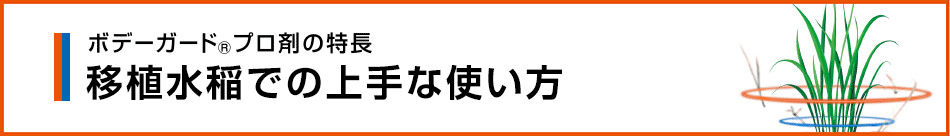 ボデーガード®プロ剤の特長
移植水稲での上手な使い方